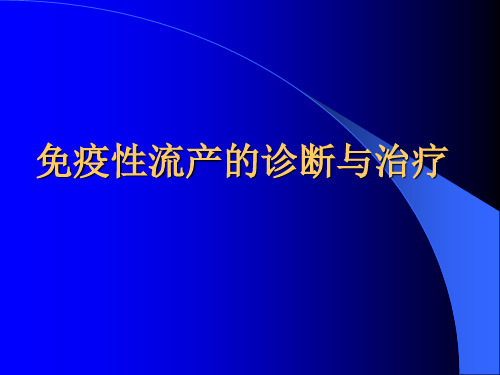 免疫性流产的诊断与治疗